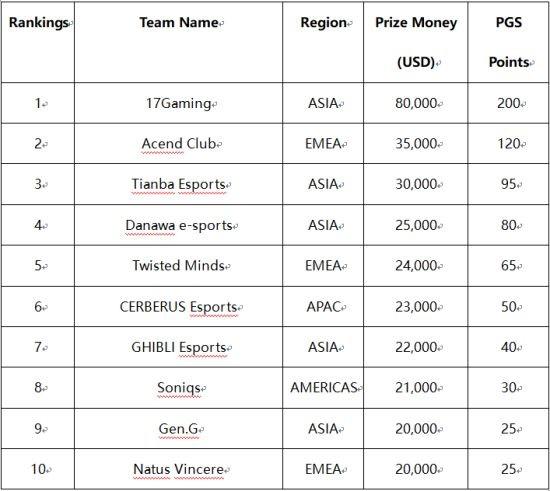 | Rankings | Team Name | Region | Prize Money (USD) | PGS Points |
|---|---|---|---|---|
| 1 | 17Gaming | ASIA | 80,000 | 200 |
| 2 | Acend Club | EMEA | 35,000 | 120 |
| 3 | Tianba Esports | ASIA | 30,000 | 95 |
| 4 | Danawa e-sports | ASIA | 25,000 | 80 |
| 5 | Twisted Minds | EMEA | 24,000 | 65 |
| 6 | CERBERUS Esports | APAC | 23,000 | 50 |
| 7 | GHIBLI Esports | ASIA | 22,000 | 40 |
| 8 | Soniqs | AMERICAS | 21,000 | 30 |
| 9 | Gen.G | ASIA | 20,000 | 25 |
| 10 | Natus Vincere | EMEA | 20,000 | 25 |